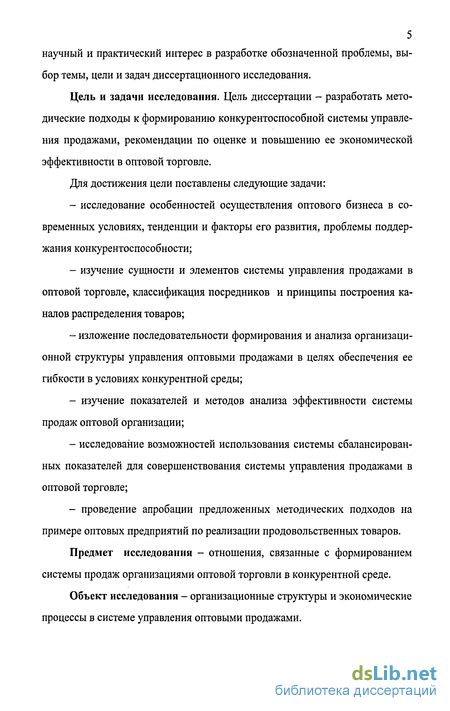 5

научный и практический интерес в разработке обозначенной проблемы, выбор темы, цели и задач диссертационного исследования.

Цель и задачи исследования. Цель диссертации – разработать методические подходы к формированию конкурентоспособной системы управления продажами, рекомендации по оценке и повышению ее экономической эффективности в оптовой торговле.

Для достижения цели поставлены следующие задачи:

– исследование особенностей осуществления оптового бизнеса в современных условиях, тенденции и факторы его развития, проблемы поддержания конкурентоспособности;

– изучение сущности и элементов системы управления продажами в оптовой торговле, классификация посредников и принципы построения каналов распределения товаров;

– изложение последовательности формирования и анализа организационной структуры управления оптовыми продажами в целях обеспечения ее гибкости в условиях конкурентной среды;

– изучение показателей и методов анализа эффективности системы продаж оптовой организации;

– исследование возможностей использования системы сбалансированных показателей для совершенствования системы управления продажами в оптовой торговле;

– проведение апробации предложенных методических подходов на примере оптовых предприятий по реализации продовольственных товаров.

Предмет исследования – отношения, связанные с формированием системы продаж организациями оптовой торговли в конкурентной среде.

Объект исследования – организационные структуры и экономические процессы в системе управления оптовыми продажами.

dsLib.net
библиотека диссертаций